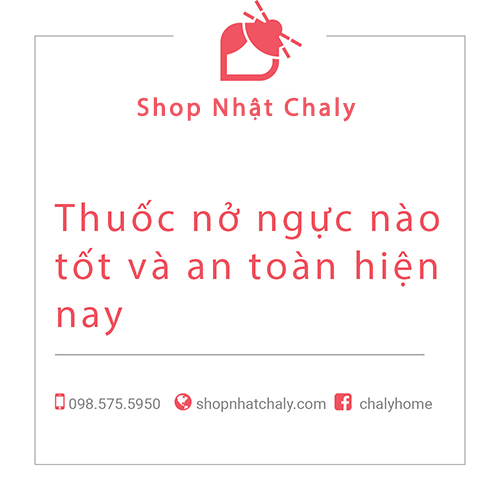 Shop Nhật Chaly

Thuốc nở ngực nào tốt và an toàn hiện nay

098.575.5950 shopnhatchaly.com chalyhome